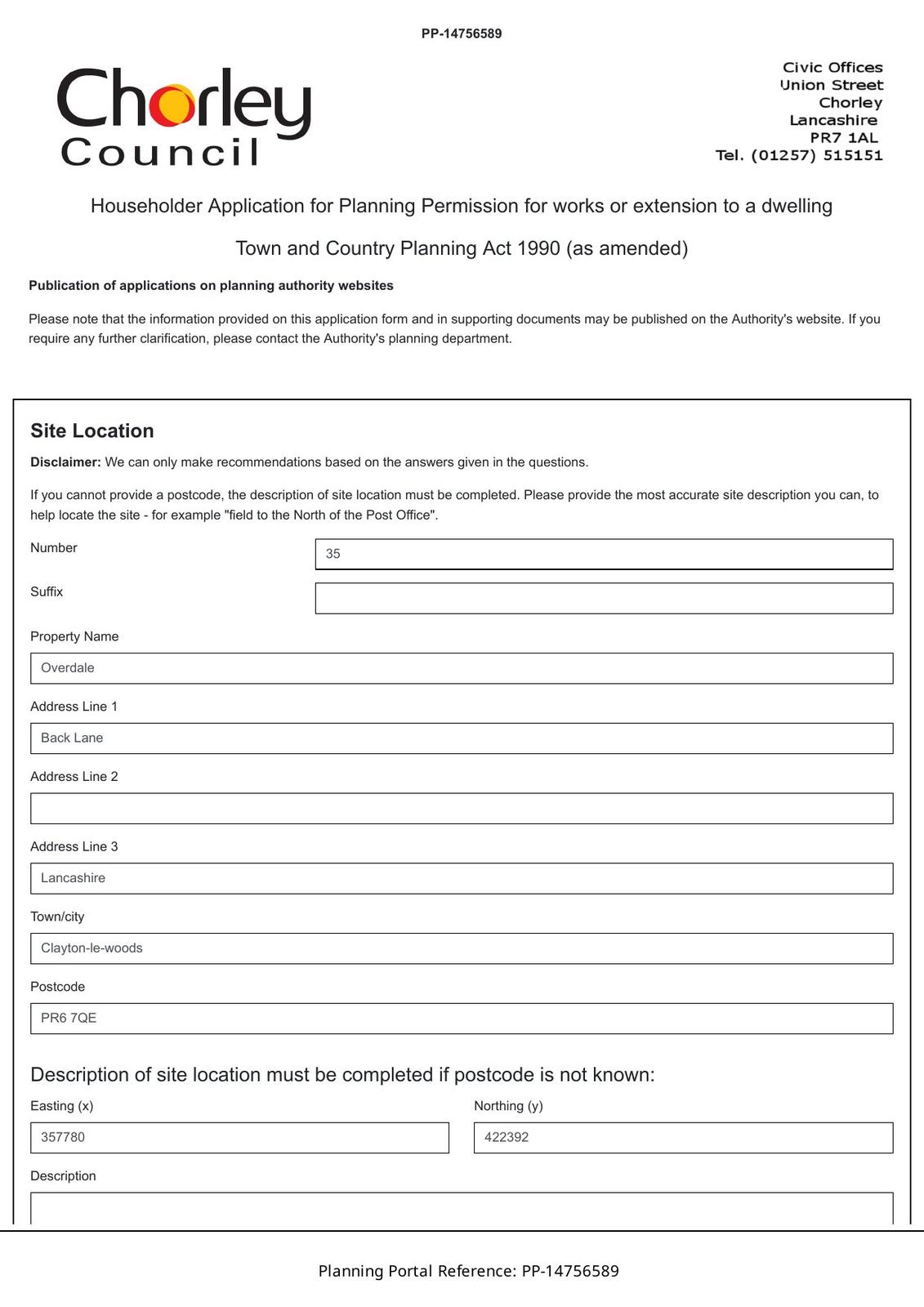 PP-14756589

Chorley Council

Civic Offices
Union Street
Chorley
Lancashire
PR7 1AL
Tel. (01257) 515151

Householder Application for Planning Permission for works or extension to a dwelling

Town and Country Planning Act 1990 (as amended)

Publication of applications on planning authority websites

Please note that the information provided on this application form and in supporting documents may be published on the Authority's website. If you require any further clarification, please contact the Authority's planning department.

Site Location

Disclaimer: We can only make recommendations based on the answers given in the questions.

If you cannot provide a postcode, the description of site location must be completed. Please provide the most accurate site description you can, to help locate the site - for example "field to the North of the Post Office".

Number
35

Suffix

Property Name
Overdale

Address Line 1
Back Lane

Address Line 2

Address Line 3
Lancashire

Town/city
Clayton-le-woods

Postcode
PR6 7QE

Description of site location must be completed if postcode is not known:

Easting (x)
357780

Northing (y)
422392

Description

Planning Portal Reference: PP-14756589